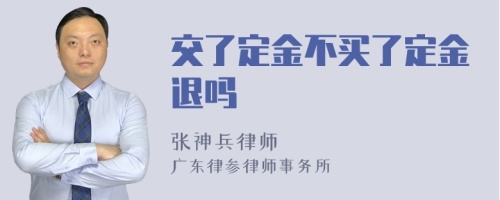 交了定金不买了定金退吗

张神兵律师
广东律参律师事务所